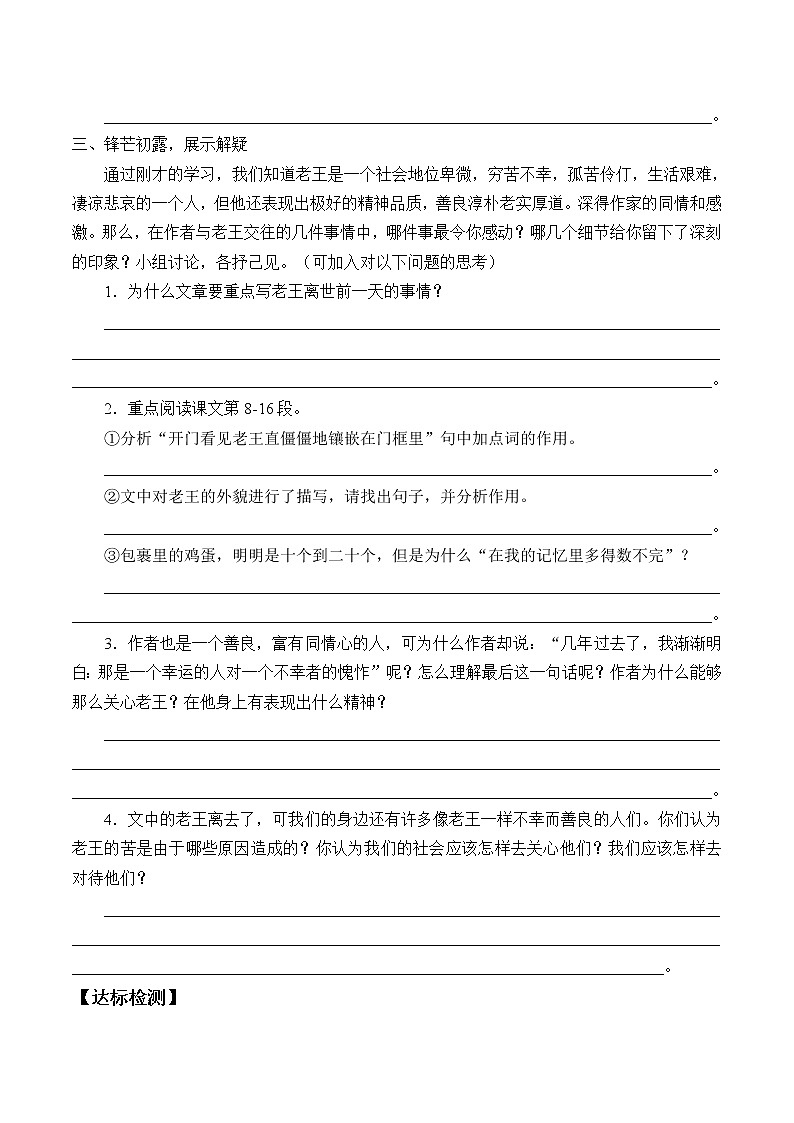 。

三、锋芒初露，展示解疑

通过刚才的学习，我们知道老王是一个社会地位卑微，穷苦不幸，孤苦伶仃，生活艰难，凄凉悲哀的一个人，但他还表现出极好的精神品质，善良淳朴老实厚道。深得作家的同情和感激。那么，在作者与老王交往的几件事情中，哪件事最令你感动？哪几个细节给你留下了深刻的印象？小组讨论，各抒己见。（可加入对以下问题的思考）

1．为什么文章要重点写老王离世前一天的事情？

。

2．重点阅读课文第 8-16 段。

①分析“开门看见老王直僵僵地镶嵌在门框里”句中加点词的作用。

。

②文中对老王的外貌进行了描写，请找出句子，并分析作用。

。

③包裹里的鸡蛋，明明是十个到二十个，但是为什么“在我的记忆里多得数不完”？

。

3．作者也是一个善良，富有同情心的人，可为什么作者却说：“几年过去了，我渐渐明白：那是一个幸运的人对一个不幸者的愧怍”呢？怎么理解最后这一句话呢？作者为什么能够那么关心老王？在他身上有表现出什么精神？

。

4．文中的老王离去了，可我们的身边还有许多像老王一样不幸而善良的人们。你们认为老王的苦是由于哪些原因造成的？你认为我们的社会应该怎样去关心他们？我们应该怎样去对待他们？

。

【达标检测】